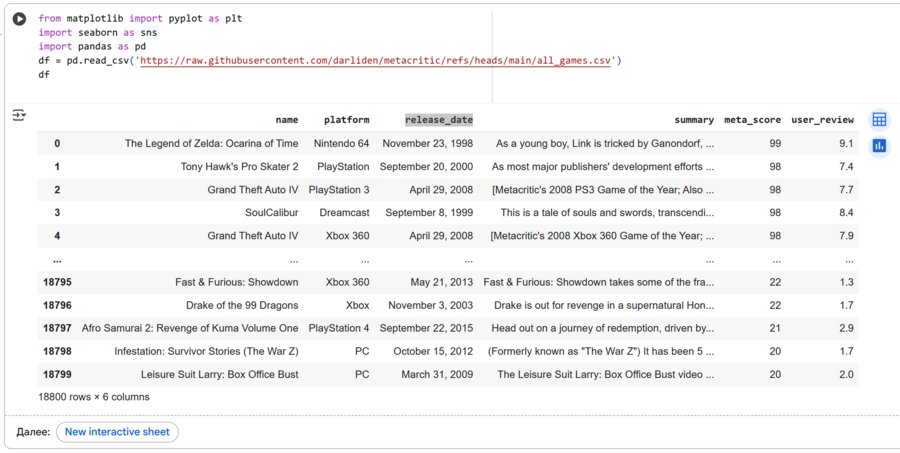 from matplotlib import pyplot as plt
import seaborn as sns
import pandas as pd
df = pd.read_csv('https://raw.githubusercontent.com/darliden/metacritic/refs/heads/main/all_games.csv')
df

| | name | platform | release_date | summary | meta_score | user_review |
|---|---|---|---|---|---|---|
| 0 | The Legend of Zelda: Ocarina of Time | Nintendo 64 | November 23, 1998 | As a young boy, Link is tricked by Ganondorf, ... | 99 | 9.1 |
| 1 | Tony Hawk's Pro Skater 2 | PlayStation | September 20, 2000 | As most major publishers' development efforts ... | 98 | 7.4 |
| 2 | Grand Theft Auto IV | PlayStation 3 | April 29, 2008 | [Metacritic's 2008 PS3 Game of the Year; Also ... | 98 | 7.7 |
| 3 | SoulCalibur | Dreamcast | September 8, 1999 | This is a tale of souls and swords, transcendi... | 98 | 8.4 |
| 4 | Grand Theft Auto IV | Xbox 360 | April 29, 2008 | [Metacritic's 2008 Xbox 360 Game of the Year; ... | 98 | 7.9 |
| ... | ... | ... | ... | ... | ... | ... |
| 18795 | Fast & Furious: Showdown | Xbox 360 | May 21, 2013 | Fast & Furious: Showdown takes some of the fra... | 22 | 1.3 |
| 18796 | Drake of the 99 Dragons | Xbox | November 3, 2003 | Drake is out for revenge in a supernatural Hon... | 22 | 1.7 |
| 18797 | Afro Samurai 2: Revenge of Kuma Volume One | PlayStation 4 | September 22, 2015 | Head out on a journey of redemption, driven by... | 21 | 2.9 |
| 18798 | Infestation: Survivor Stories (The War Z) | PC | October 15, 2012 | (Formerly known as "The War Z") It has been 5 ... | 20 | 1.7 |
| 18799 | Leisure Suit Larry: Box Office Bust | PC | March 31, 2009 | The Leisure Suit Larry: Box Office Bust video ... | 20 | 2.0 |

18800 rows × 6 columns

Далее: New interactive sheet